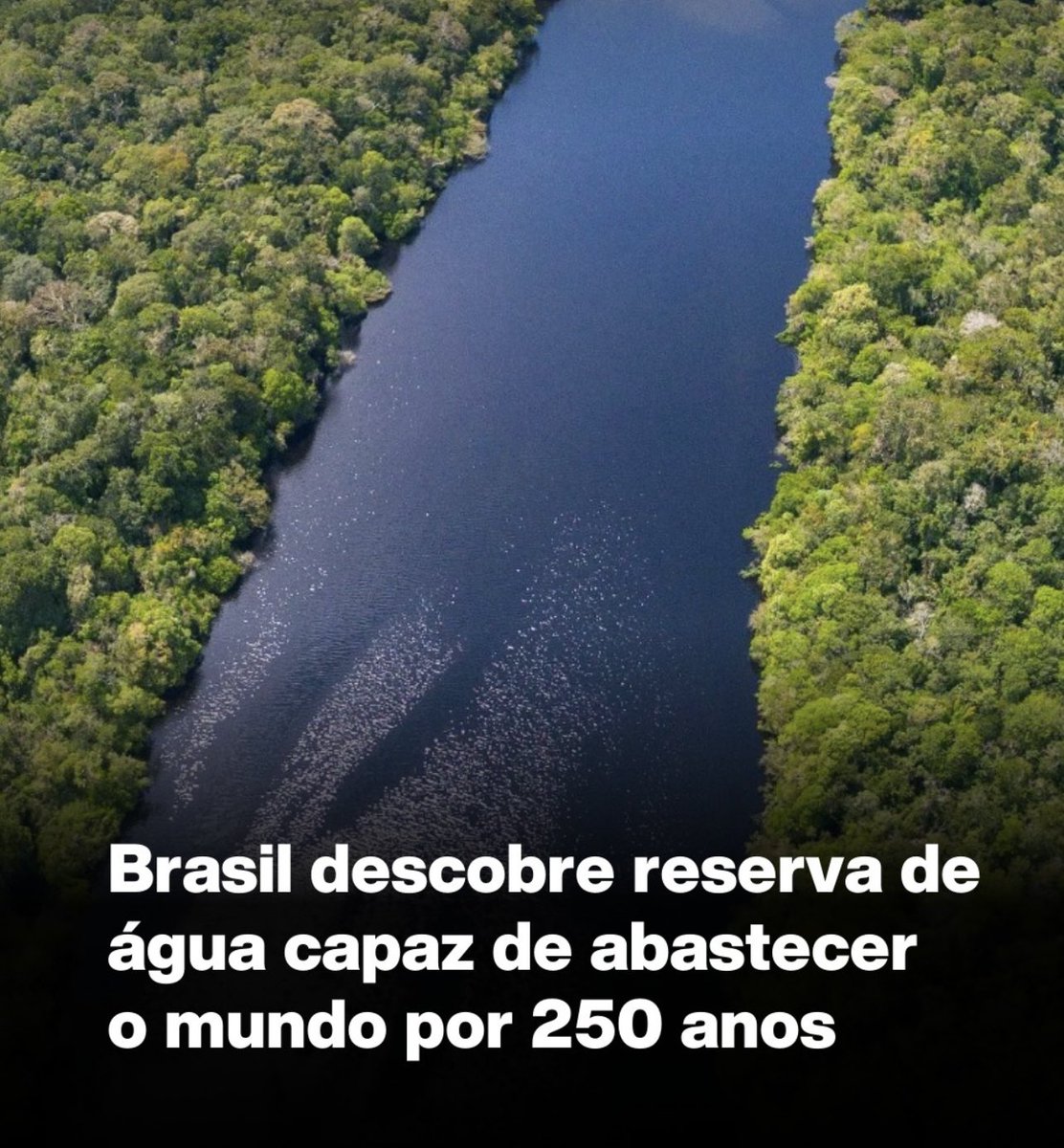 Brasil descobre reserva de água capaz de abastecer o mundo por 250 anos